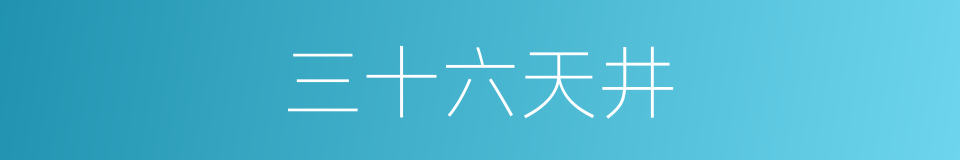 三十六天井